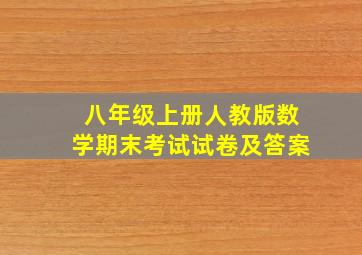 八年级上册人教版数学期末考试试卷及答案